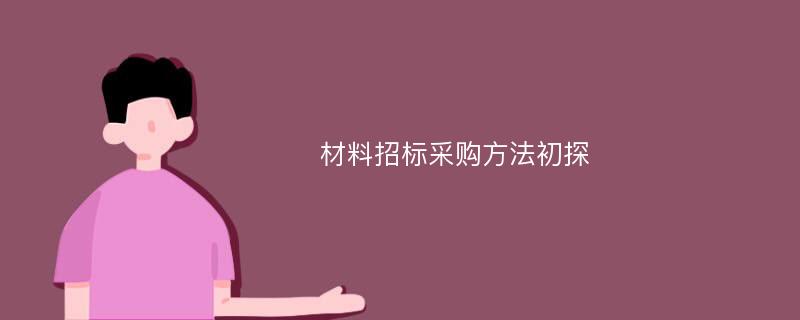 材料招标采购方法初探